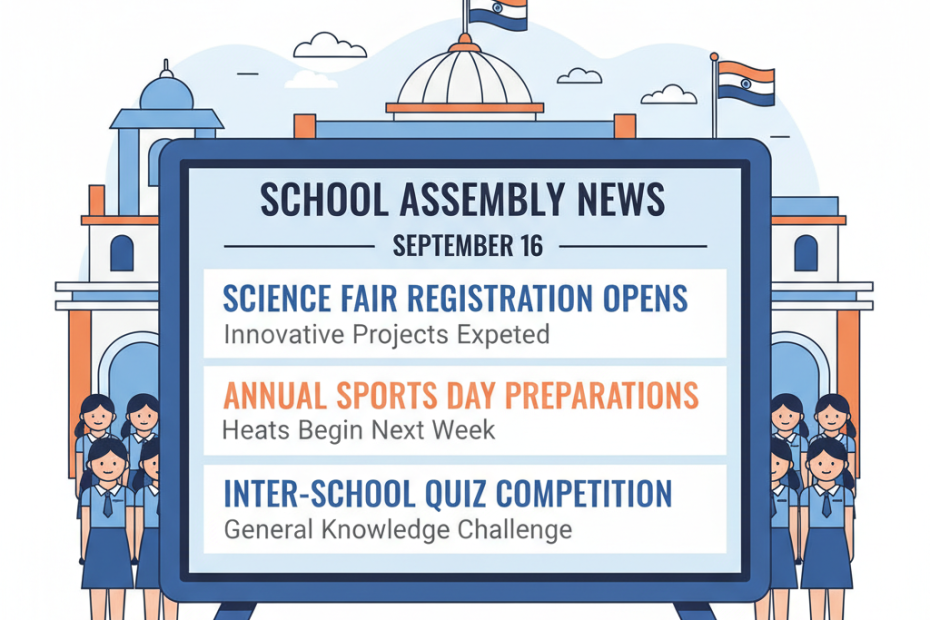 SCHOOL ASSEMBLY NEWS

SEPTEMBER 16

SCIENCE FAIR REGISTRATION OPENS
Innovative Projects Expeted

ANNUAL SPORTS DAY PREPARATIONS
Heats Begin Next Week

INTER-SCHOOL QUIZ COMPETITION
General Knowledge Challenge